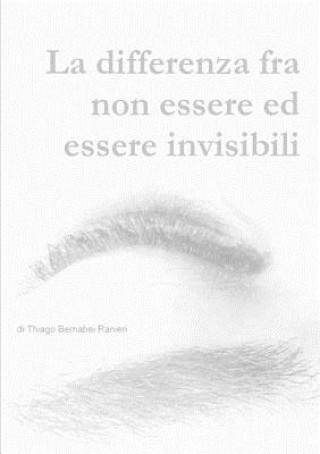 La differenza fra non essere ed essere invisibili

di Thiago Bernabei Ranieri